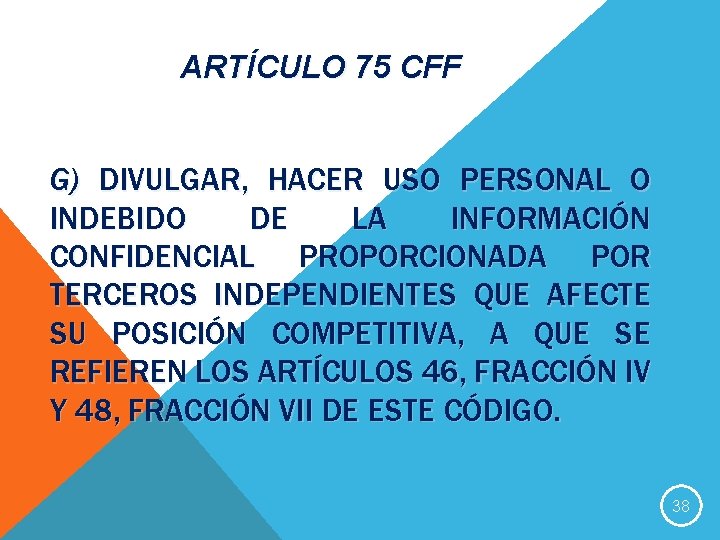 ARTÍCULO 75 CFF

G) DIVULGAR, HACER USO PERSONAL O INDEBIDO DE LA INFORMACIÓN CONFIDENCIAL PROPORCIONADA POR TERCEROS INDEPENDIENTES QUE AFECTE SU POSICIÓN COMPETITIVA, A QUE SE REFIEREN LOS ARTÍCULOS 46, FRACCIÓN IV Y 48, FRACCIÓN VII DE ESTE CÓDIGO.

38